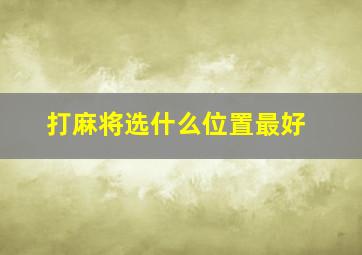 打麻将选什么位置最好